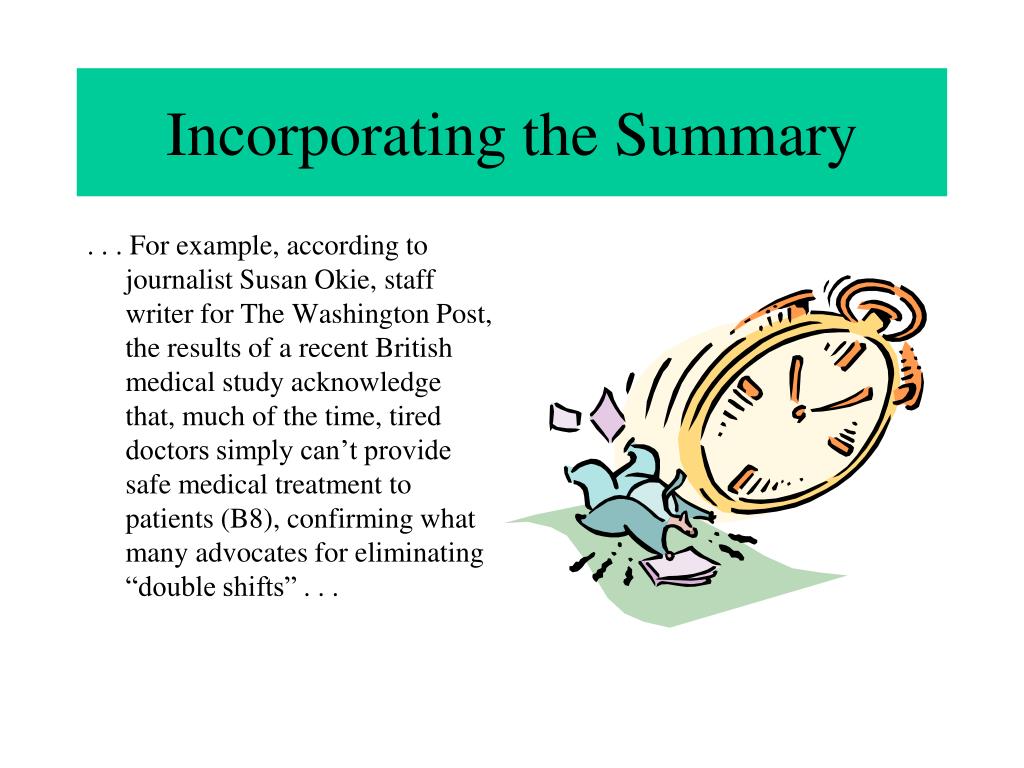 Incorporating the Summary

. . . For example, according to journalist Susan Okie, staff writer for The Washington Post, the results of a recent British medical study acknowledge that, much of the time, tired doctors simply can’t provide safe medical treatment to patients (B8), confirming what many advocates for eliminating “double shifts” . . .